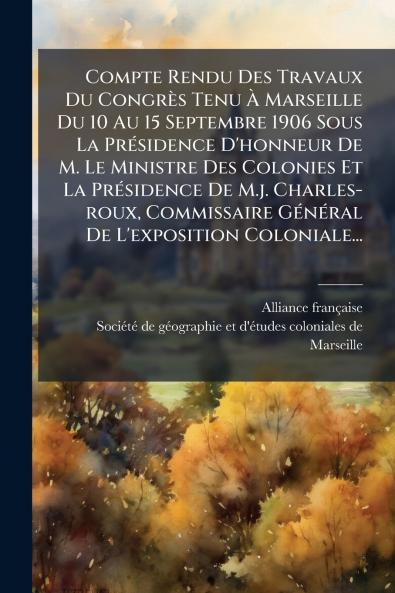 Compte Rendu Des Travaux Du Congrès Tenu À Marseille Du 10 Au 15 Septembre 1906 Sous La Présidence D'honneur De M. Le Ministre Des Colonies Et La Présidence De M.j. Charles-roux, Commissaire Général De L'exposition Coloniale...

Alliance française
Société de géographie et d'études coloniales de Marseille